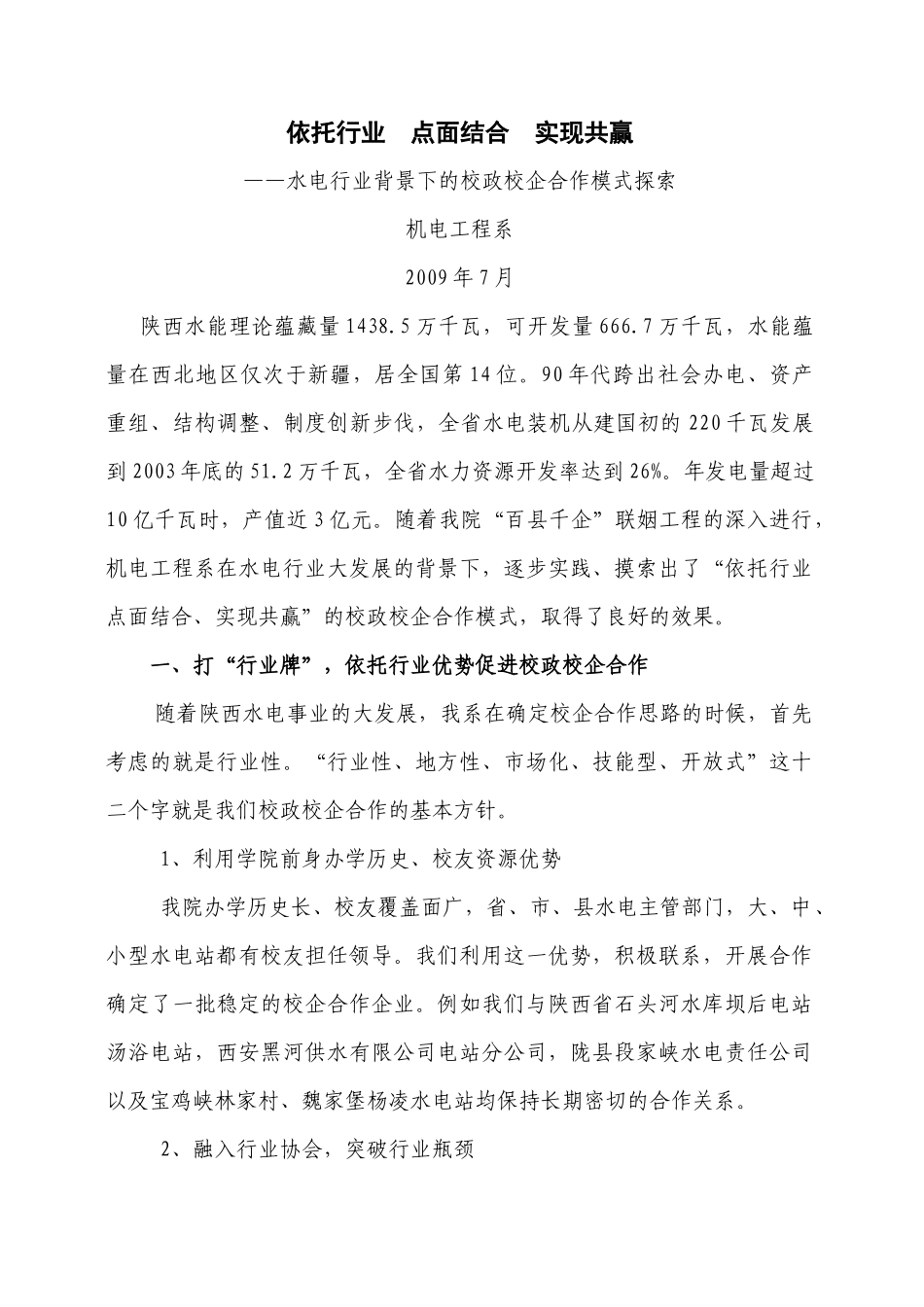 依托行业　点面结合　实现共赢

——水电行业背景下的校政校企合作模式探索

机电工程系

2009年7月

陕西水能理论蕴藏量1438.5万千瓦，可开发量666.7万千瓦，水能蕴量在西北地区仅次于新疆，居全国第14位。90年代跨出社会办电、资产重组、结构调整、制度创新步伐，全省水电装机从建国初的220千瓦发展到2003年底的51.2万千瓦，全省水力资源开发率达到26%。年发电量超过10亿千瓦时，产值近3亿元。随着我院“百县千企”联姻工程的深入进行，机电工程系在水电行业大发展的背景下，逐步实践、摸索出了“依托行业点面结合、实现共赢”的校政校企合作模式，取得了良好的效果。

一、打“行业牌”，依托行业优势促进校政校企合作

随着陕西水电事业的大发展，我系在确定校企合作思路的时候，首先考虑的就是行业性。“行业性、地方性、市场化、技能型、开放式”这十二个字就是我们校政校企合作的基本方针。

1、利用学院前身办学历史、校友资源优势

我院办学历史长、校友覆盖面广，省、市、县水电主管部门，大、中、小型水电站都有校友担任领导。我们利用这一优势，积极联系，开展合作确定了一批稳定的校企合作企业。例如我们与陕西省石头河水库坝后电站汤浴电站，西安黑河供水有限公司电站分公司，陇县段家峡水电责任公司以及宝鸡峡林家村、魏家堡杨凌水电站均保持长期密切的合作关系。

2、融入行业协会，突破行业瓶颈